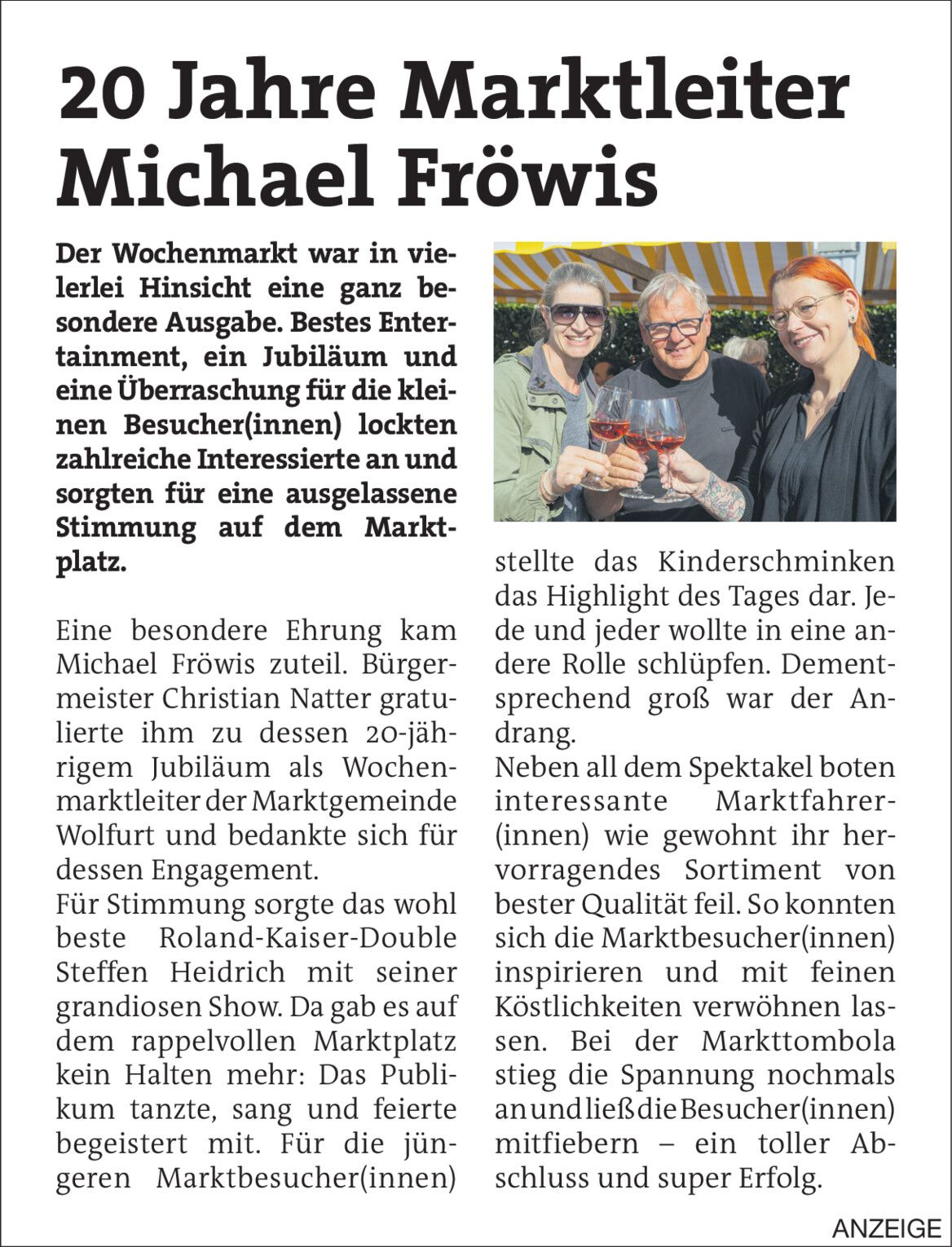 20 Jahre Marktleiter Michael Fröwis

Der Wochenmarkt war in vielerlei Hinsicht eine ganz besondere Ausgabe. Bestes Entertainment, ein Jubiläum und eine Überraschung für die kleinen Besucher(innen) lockten zahlreiche Interessierte an und sorgten für eine ausgelassene Stimmung auf dem Marktplatz.

Eine besondere Ehrung kam Michael Fröwis zuteil. Bürgermeister Christian Natter gratulierte ihm zu dessen 20-jährigem Jubiläum als Wochenmarktleiter der Marktgemeinde Wolfurt und bedankte sich für dessen Engagement.

Für Stimmung sorgte das wohl beste Roland-Kaiser-Double Steffen Heidrich mit seiner grandiosen Show. Da gab es auf dem rappelvollen Marktplatz kein Halten mehr: Das Publikum tanzte, sang und feierte begeistert mit. Für die jüngeren Marktbesucher(innen) stellte das Kinderschminken das Highlight des Tages dar. Jede und jeder wollte in eine andere Rolle schlüpfen. Dementsprechend groß war der Andrang.

Neben all dem Spektakel boten interessante Marktfahrer(innen) wie gewohnt ihr hervorragendes Sortiment von bester Qualität feil. So konnten sich die Marktbesucher(innen) inspirieren und mit feinen Köstlichkeiten verwöhnen lassen. Bei der Markttombola stieg die Spannung nochmals an und ließ die Besucher(innen) mitfiebern – ein toller Abschluss und super Erfolg.

ANZEIGE